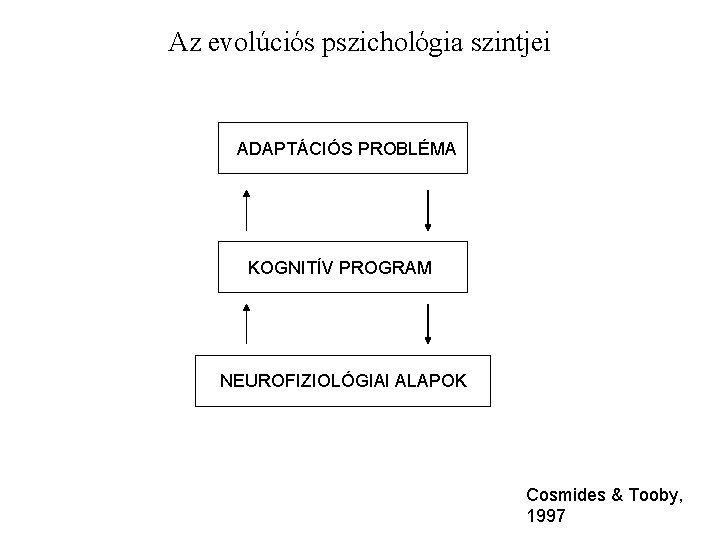 Az evolúciós pszichológia szintjei

ADAPTÁCIÓS PROBLÉMA

KOGNITÍV PROGRAM

NEUROFIZIOLÓGIAI ALAPOK

Cosmides & Tooby, 1997